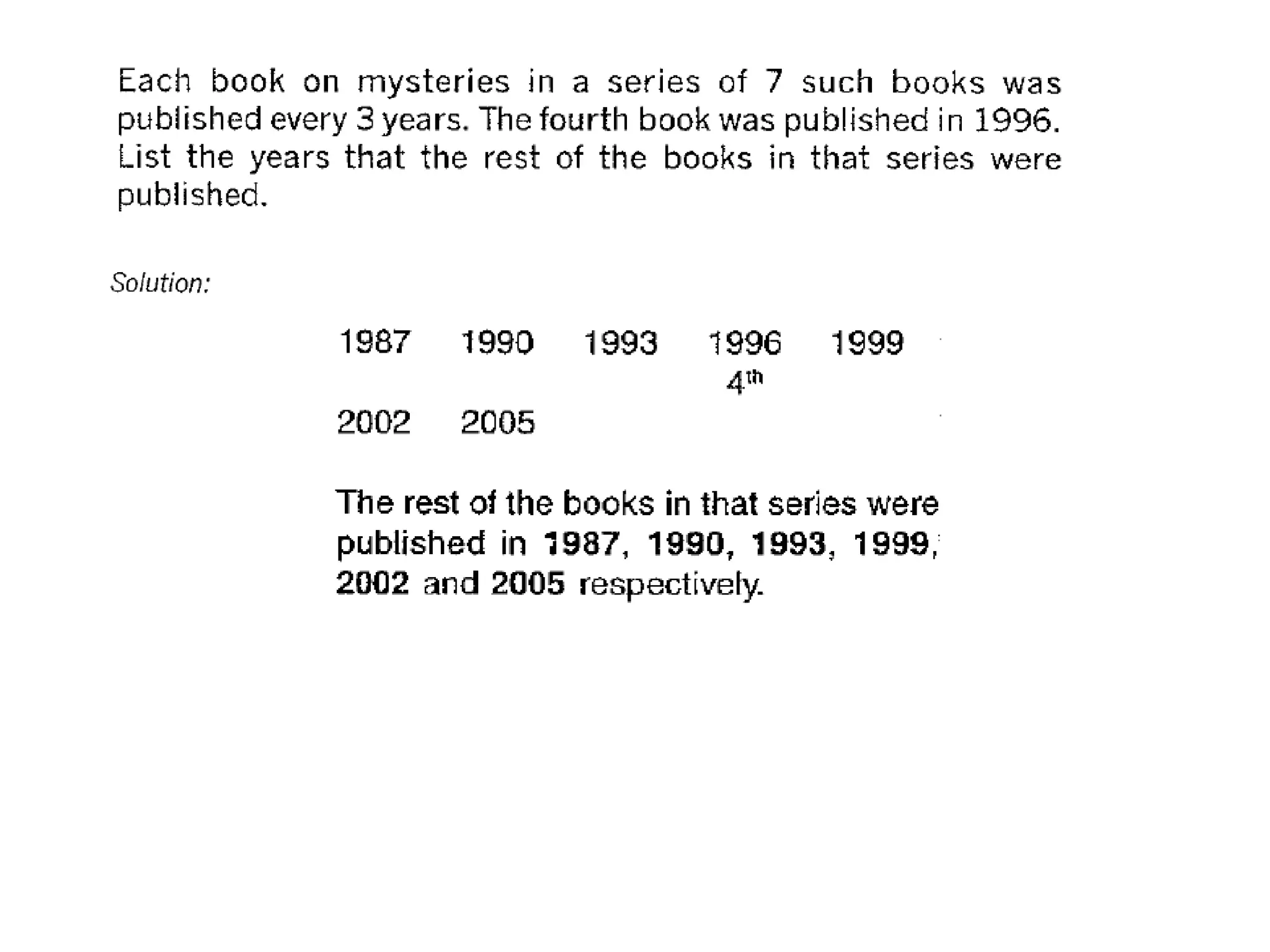 Each book on mysteries in a series of 7 such books was published every 3 years. The fourth book was published in 1996. List the years that the rest of the books in that series were published.

Solution:

1987 1990 1993 1996 1999
4th

2002 2005

The rest of the books in that series were published in 1987, 1990, 1993, 1999, 2002 and 2005 respectively.